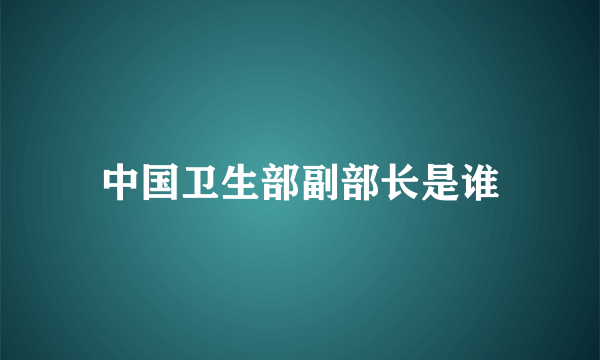 中国卫生部副部长是谁